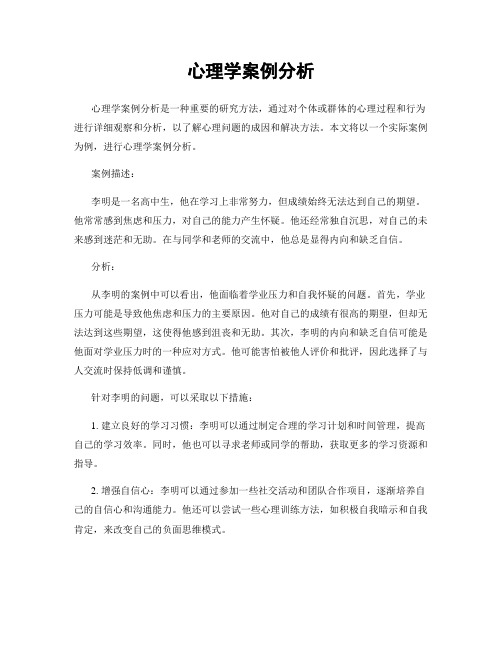 心理学案例分析

心理学案例分析是一种重要的研究方法，通过对个体或群体的心理过程和行为进行详细观察和分析，以了解心理问题的成因和解决方法。本文将以一个实际案例为例，进行心理学案例分析。

案例描述：

李明是一名高中生，他在学习上非常努力，但成绩始终无法达到自己的期望。他常常感到焦虑和压力，对自己的能力产生怀疑。他还经常独自沉思，对自己的未来感到迷茫和无助。在与同学和老师的交流中，他总是显得内向和缺乏自信。

分析：

从李明的案例中可以看出，他面临着学业压力和自我怀疑的问题。首先，学业压力可能是导致他焦虑和压力的主要原因。他对自己的成绩有很高的期望，但却无法达到这些期望，这使得他感到沮丧和无助。其次，李明的内向和缺乏自信可能是他面对学业压力时的一种应对方式。他可能害怕被他人评价和批评，因此选择了与人交流时保持低调和谨慎。

针对李明的问题，可以采取以下措施：

1. 建立良好的学习习惯：李明可以通过制定合理的学习计划和时间管理，提高自己的学习效率。同时，他也可以寻求老师或同学的帮助，获取更多的学习资源和指导。

2. 增强自信心：李明可以通过参加一些社交活动和团队合作项目，逐渐培养自己的自信心和沟通能力。他还可以尝试一些心理训练方法，如积极自我暗示和自我肯定，来改变自己的负面思维模式。